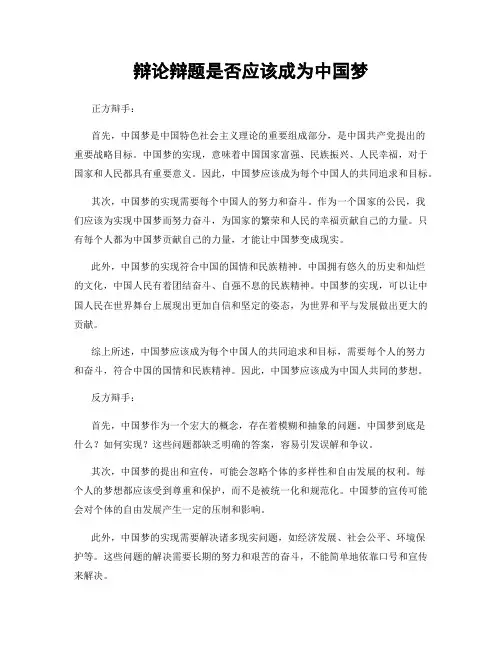 辩论辩题是否应该成为中国梦

正方辩手：

首先，中国梦是中国特色社会主义理论的重要组成部分，是中国共产党提出的重要战略目标。中国梦的实现，意味着中国国家富强、民族振兴、人民幸福，对于国家和人民都具有重要意义。因此，中国梦应该成为每个中国人的共同追求和目标。

其次，中国梦的实现需要每个中国人的努力和奋斗。作为一个国家的公民，我们应该为实现中国梦而努力奋斗，为国家的繁荣和人民的幸福贡献自己的力量。只有每个人都为中国梦贡献自己的力量，才能让中国梦变成现实。

此外，中国梦的实现符合中国的国情和民族精神。中国拥有悠久的历史和灿烂的文化，中国人民有着团结奋斗、自强不息的民族精神。中国梦的实现，可以让中国人民在世界舞台上展现出更加自信和坚定的姿态，为世界和平与发展做出更大的贡献。

综上所述，中国梦应该成为每个中国人的共同追求和目标，需要每个人的努力和奋斗，符合中国的国情和民族精神。因此，中国梦应该成为中国人共同的梦想。

反方辩手：

首先，中国梦作为一个宏大的概念，存在着模糊和抽象的问题。中国梦到底是什么？如何实现？这些问题都缺乏明确的答案，容易引发误解和争议。

其次，中国梦的提出和宣传，可能会忽略个体的多样性和自由发展的权利。每个人的梦想都应该受到尊重和保护，而不是被统一化和规范化。中国梦的宣传可能会对个体的自由发展产生一定的压制和影响。

此外，中国梦的实现需要解决诸多现实问题，如经济发展、社会公平、环境保护等。这些问题的解决需要长期的努力和艰苦的奋斗，不能简单地依靠口号和宣传来解决。